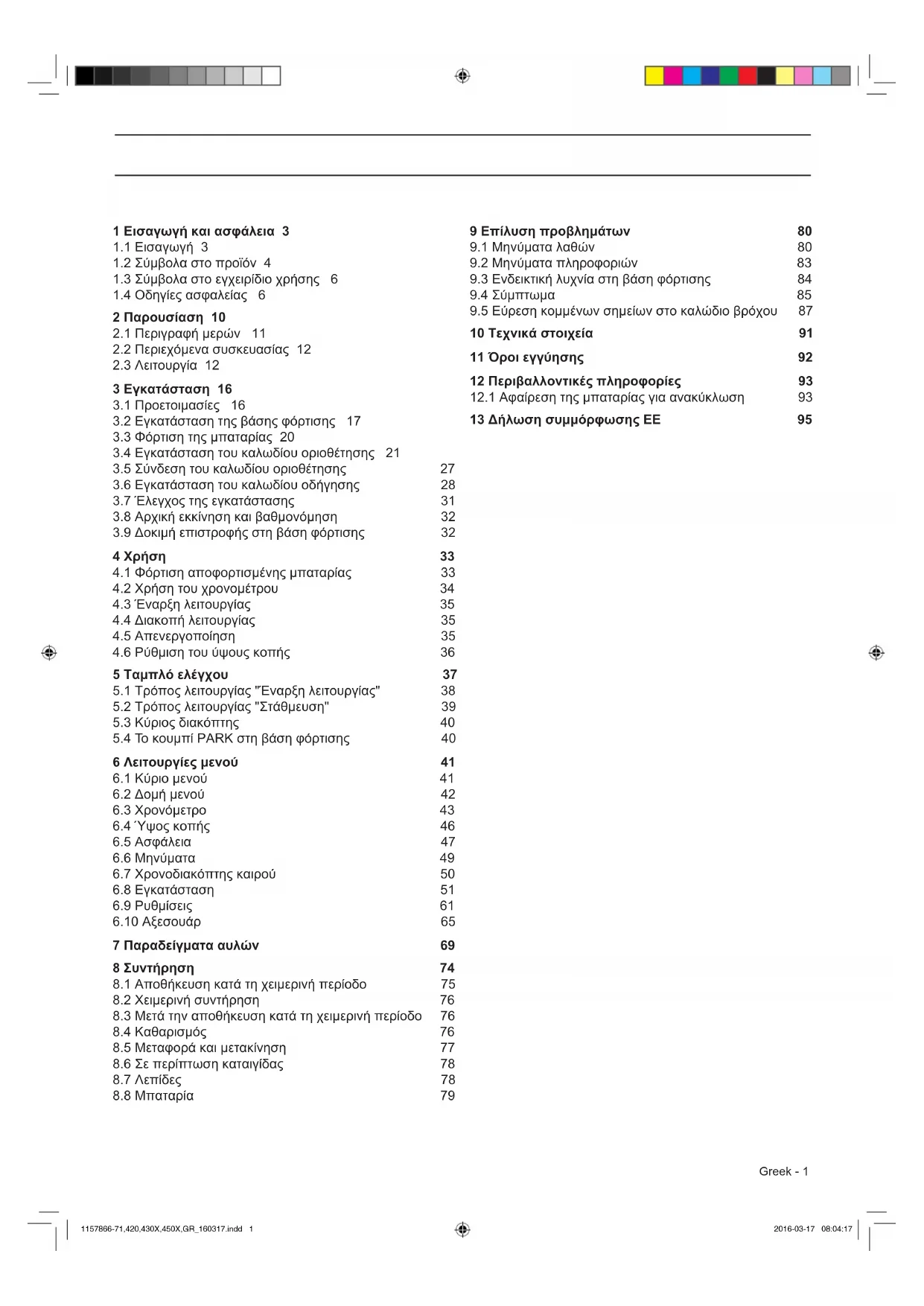 1 Εισαγωγή και ασφάλεια 3
1.1 Εισαγωγή 3
1.2 Σύμβολα στο προϊόν 4
1.3 Σύμβολα στο εγχειρίδιο χρήσης 6
1.4 Οδηγίες ασφαλείας 6

2 Παρουσίαση 10
2.1 Περιγραφή μερών 11
2.2 Περιεχόμενα συσκευασίας 12
2.3 Λειτουργία 12

3 Εγκατάσταση 16
3.1 Προετοιμασίες 16
3.2 Εγκατάσταση της βάσης φόρτισης 17
3.3 Φόρτιση της μπαταρίας 20
3.4 Εγκατάσταση του καλωδίου οριοθέτησης 21
3.5 Σύνδεση του καλωδίου οριοθέτησης 27
3.6 Εγκατάσταση του καλωδίου οδήγησης 28
3.7 Έλεγχος της εγκατάστασης 31
3.8 Αρχική εκκίνηση και βαθμονόμηση 32
3.9 Δοκιμή επιστροφής στη βάση φόρτισης 32

4 Χρήση 33
4.1 Φόρτιση αποφορτισμένης μπαταρίας 33
4.2 Χρήση του χρονομέτρου 34
4.3 Έναρξη λειτουργίας 35
4.4 Διακοπή λειτουργίας 35
4.5 Απενεργοποίηση 35
4.6 Ρύθμιση του ύψους κοπής 36

5 Ταμπλό ελέγχου 37
5.1 Τρόπος λειτουργίας "Έναρξη λειτουργίας" 38
5.2 Τρόπος λειτουργίας "Στάθμευση" 39
5.3 Κύριος διακόπτης 40
5.4 Το κουμπί PARK στη βάση φόρτισης 40

6 Λειτουργίες μενού 41
6.1 Κύριο μενού 41
6.2 Δομή μενού 42
6.3 Χρονόμετρο 43
6.4 Ύψος κοπής 46
6.5 Ασφάλεια 47
6.6 Μηνύματα 49
6.7 Χρονοδιακόπτης καιρού 50
6.8 Εγκατάσταση 51
6.9 Ρυθμίσεις 61
6.10 Αξεσουάρ 65

7 Παραδείγματα αυλών 69

8 Συντήρηση 74
8.1 Αποθήκευση κατά τη χειμερινή περίοδο 75
8.2 Χειμερινή συντήρηση 76
8.3 Μετά την αποθήκευση κατά τη χειμερινή περίοδο 76
8.4 Καθαρισμός 76
8.5 Μεταφορά και μετακίνηση 77
8.6 Σε περίπτωση καταιγίδας 78
8.7 Λεπίδες 78
8.8 Μπαταρία 79

9 Επίλυση προβλημάτων 80
9.1 Μηνύματα λαθών 80
9.2 Μηνύματα πληροφοριών 83
9.3 Ενδεικτική λυχνία στη βάση φόρτισης 84
9.4 Σύμπτωμα 85
9.5 Εύρεση κομμένων σημείων στο καλώδιο βρόχου 87

10 Τεχνικά στοιχεία 91

11 Όροι εγγύησης 92

12 Περιβαλλοντικές πληροφορίες 93
12.1 Αφαίρεση της μπαταρίας για ανακύκλωση 93

13 Δήλωση συμμόρφωσης ΕΕ 95

Greek - 1

1157866-71,420,430X,450X,GR_160317.indd 1

2016-03-17 08:04:17